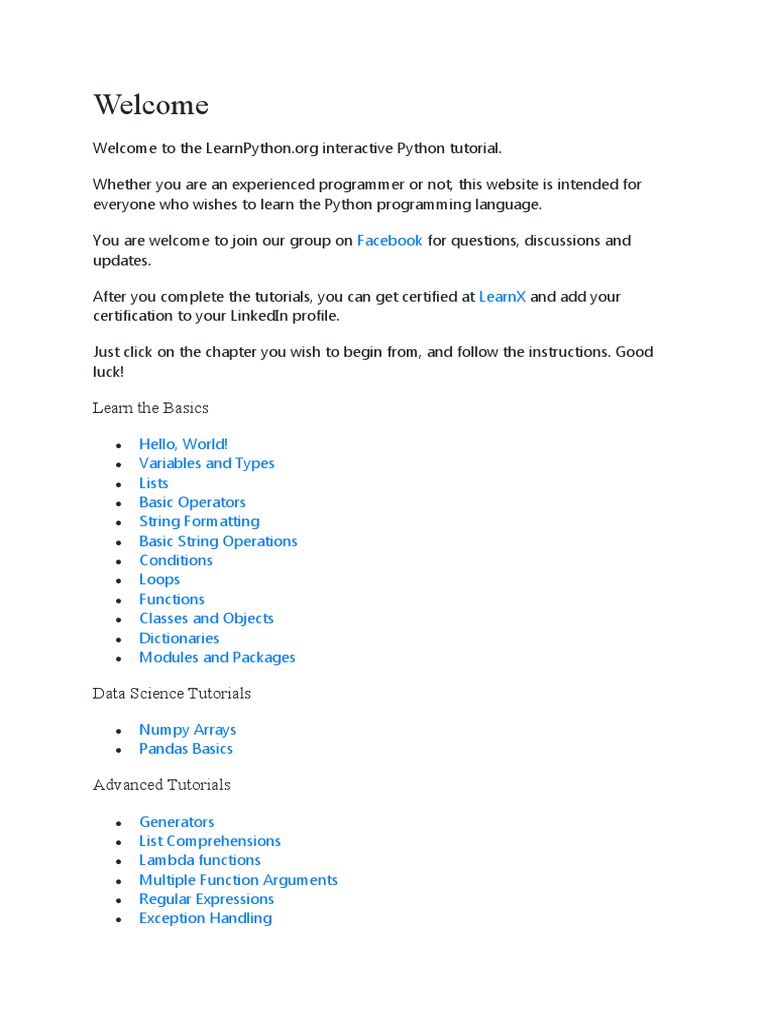 Welcome

Welcome to the LearnPython.org interactive Python tutorial.

Whether you are an experienced programmer or not, this website is intended for everyone who wishes to learn the Python programming language.

You are welcome to join our group on Facebook for questions, discussions and updates.

After you complete the tutorials, you can get certified at LearnX and add your certification to your LinkedIn profile.

Just click on the chapter you wish to begin from, and follow the instructions. Good luck!

Learn the Basics

- Hello, World!
- Variables and Types
- Lists
- Basic Operators
- String Formatting
- Basic String Operations
- Conditions
- Loops
- Functions
- Classes and Objects
- Dictionaries
- Modules and Packages

Data Science Tutorials

- Numpy Arrays
- Pandas Basics

Advanced Tutorials

- Generators
- List Comprehensions
- Lambda functions
- Multiple Function Arguments
- Regular Expressions
- Exception Handling